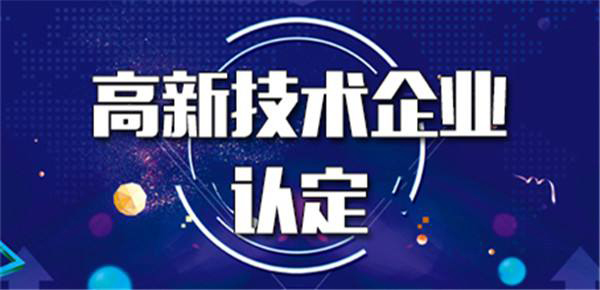 高新技术企业
认定